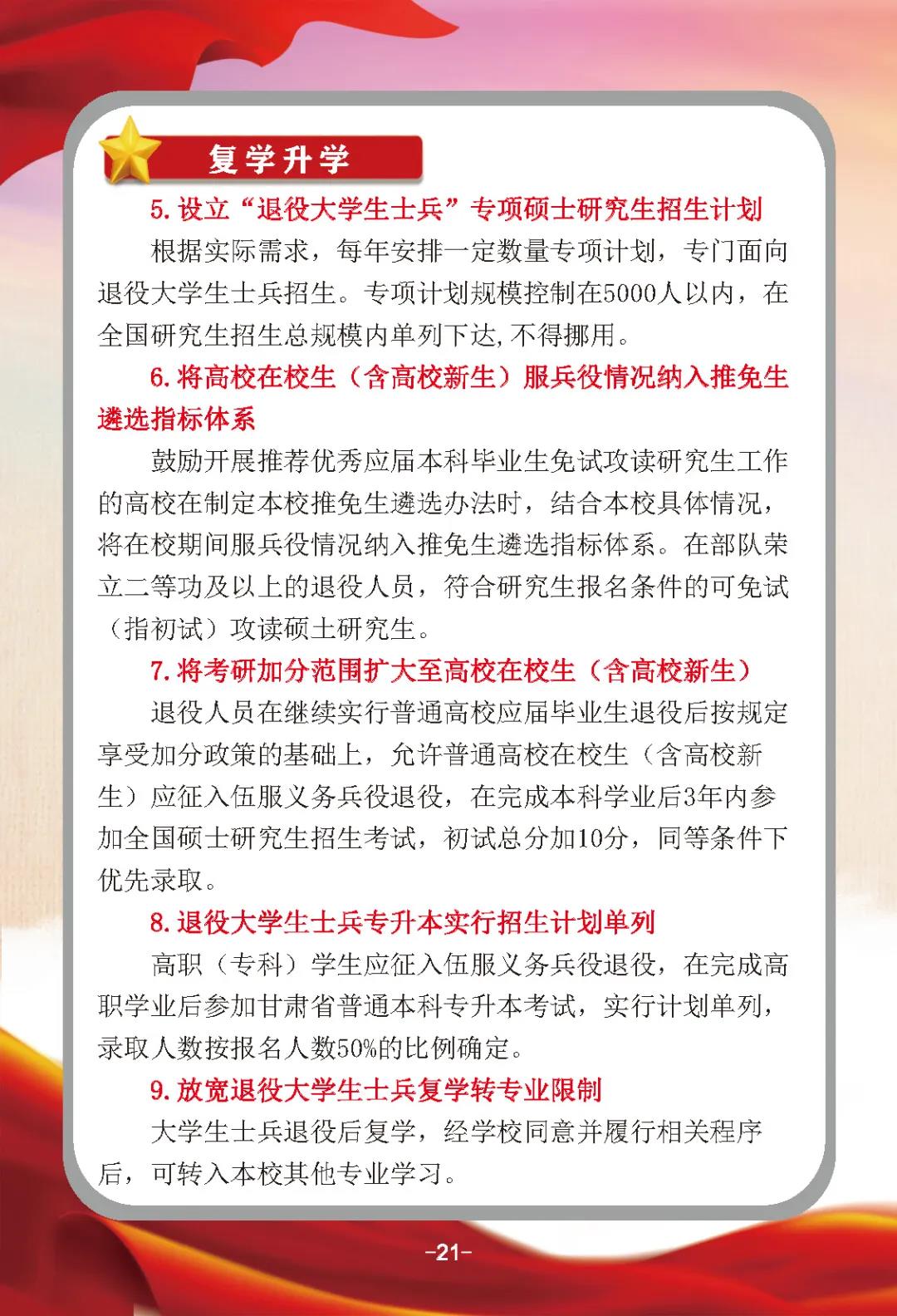 复学升学

5. 设立“退役大学生士兵”专项硕士研究生招生计划

根据实际需求，每年安排一定数量专项计划，专门面向退役大学生士兵招生。专项计划规模控制在5000人以内，在全国研究生招生总规模内单列下达，不得挪用。

6. 将高校在校生（含高校新生）服兵役情况纳入推免生遴选指标体系

鼓励开展推荐优秀应届本科毕业生免试攻读研究生工作的高校在制定本校推免生遴选办法时，结合本校具体情况，将在校期间服兵役情况纳入推免生遴选指标体系。在部队荣立二等功及以上的退役人员，符合研究生报名条件的可免试（指初试）攻读硕士研究生。

7. 将考研加分范围扩大至高校在校生（含高校新生）

退役人员在继续实行普通高校应届毕业生退役后按规定享受加分政策的基础上，允许普通高校在校生（含高校新生）应征入伍服义务兵役退役，在完成本科学业后3年内参加全国硕士研究生招生考试，初试总分加10分，同等条件下优先录取。

8. 退役大学生士兵专升本实行招生计划单列

高职（专科）学生应征入伍服义务兵役退役，在完成高职学业后参加甘肃省普通本科专升本考试，实行计划单列，录取人数按报名人数50%的比例确定。

9. 放宽退役大学生士兵复学转专业限制

大学生士兵退役后复学，经学校同意并履行相关程序后，可转入本校其他专业学习。

-21-